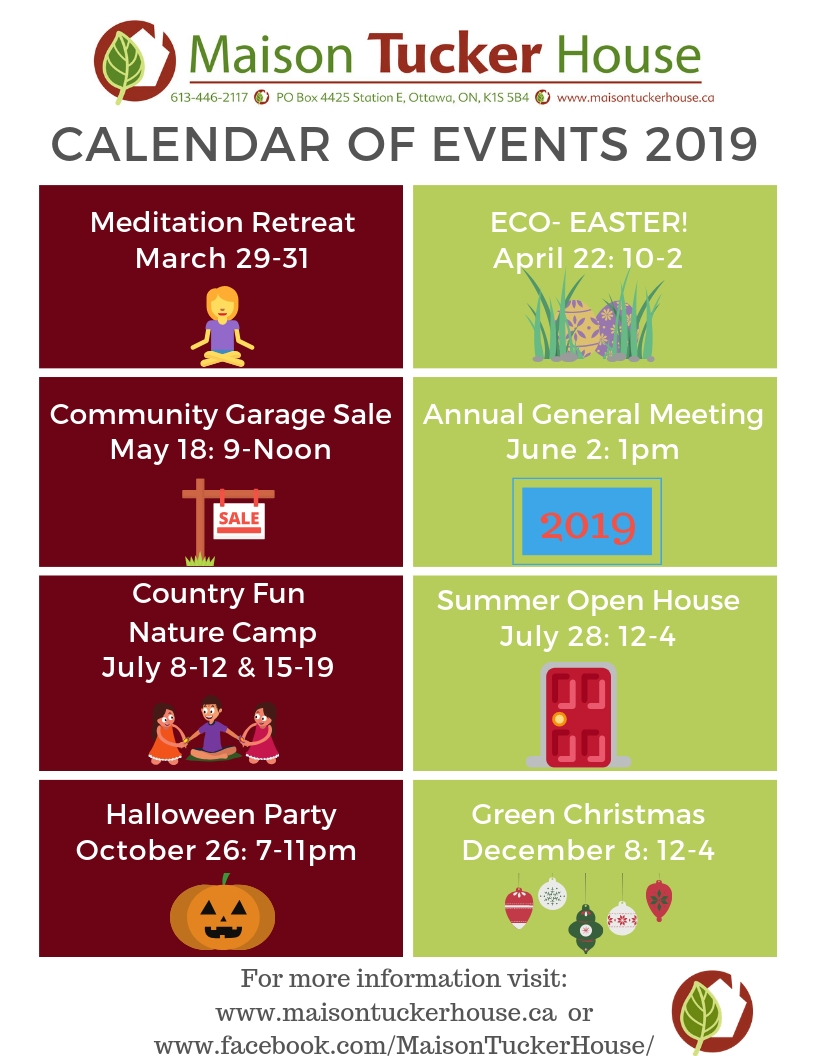 Maison Tucker House
613-446-2117 PO Box 4425 Station E, Ottawa, ON, K1S 5B4 www.maisontuckerhouse.ca

CALENDAR OF EVENTS 2019

Meditation Retreat
March 29-31

ECO- EASTER!
April 22: 10-2

Community Garage Sale
May 18: 9-Noon

SALE

Annual General Meeting
June 2: 1pm

2019

Country Fun
Nature Camp
July 8-12 & 15-19

Summer Open House
July 28: 12-4

Halloween Party
October 26: 7-11pm

Green Christmas
December 8: 12-4

For more information visit:
www.maisontuckerhouse.ca or
www.facebook.com/MaisonTuckerHouse/